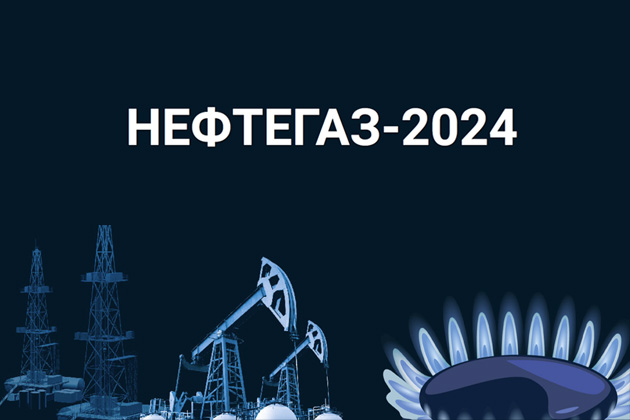 НЕФТЕГАЗ-2024